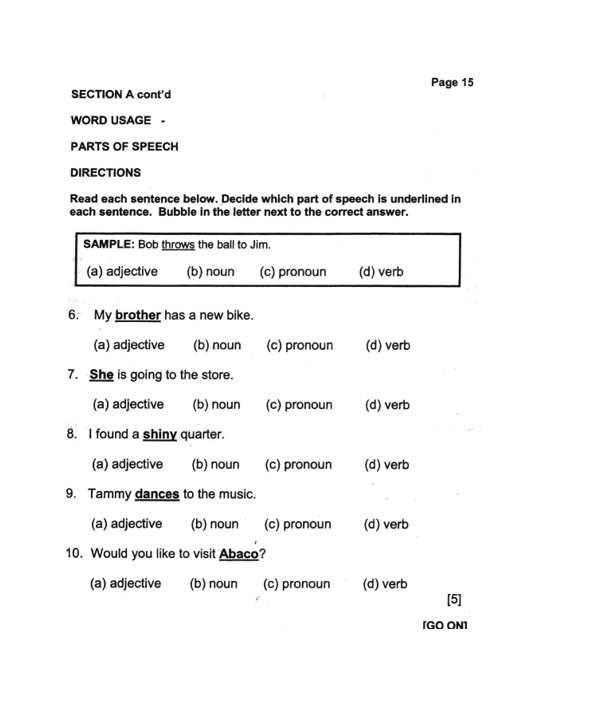 Page 15

SECTION A cont'd

WORD USAGE -

PARTS OF SPEECH

DIRECTIONS

Read each sentence below. Decide which part of speech is underlined in each sentence. Bubble in the letter next to the correct answer.

SAMPLE: Bob throws the ball to Jim.

(a) adjective (b) noun (c) pronoun (d) verb

6. My brother has a new bike.

(a) adjective (b) noun (c) pronoun (d) verb

7. She is going to the store.

(a) adjective (b) noun (c) pronoun (d) verb

8. I found a shiny quarter.

(a) adjective (b) noun (c) pronoun (d) verb

9. Tammy dances to the music.

(a) adjective (b) noun (c) pronoun (d) verb

10. Would you like to visit Abaco?

(a) adjective (b) noun (c) pronoun (d) verb

[5]

[GO ON]